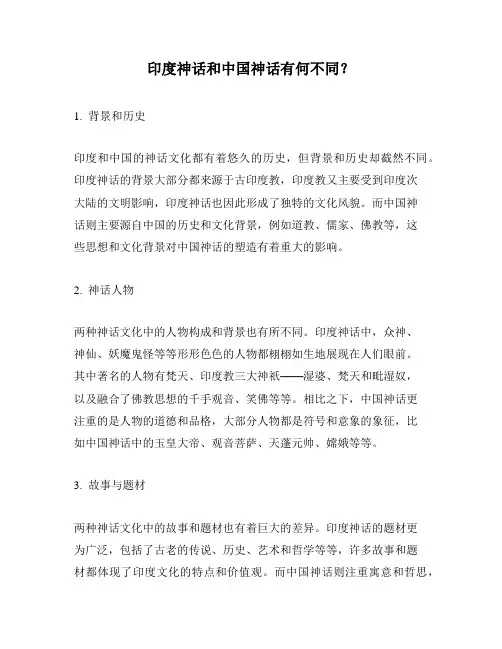 印度神话和中国神话有何不同?

1. 背景和历史

印度和中国的神话文化都有着悠久的历史，但背景和历史却截然不同。印度神话的背景大部分都来源于古印度教，印度教又主要受到印度次大陆的文明影响，印度神话也因此形成了独特的文化风貌。而中国神话则主要源自中国的历史和文化背景，例如道教、儒家、佛教等，这些思想和文化背景对中国神话的塑造有着重大的影响。

2. 神话人物

两种神话文化中的人物构成和背景也有所不同。印度神话中，众神、神仙、妖魔鬼怪等等形形色色的人物都栩栩如生地展现在人们眼前。其中著名的人物有梵天、印度教三大神祇——湿婆、梵天和毗湿奴，以及融合了佛教思想的千手观音、笑佛等等。相比之下，中国神话更注重的是人物的道德和品格，大部分人物都是符号和意象的象征，比如中国神话中的玉皇大帝、观音菩萨、天蓬元帅、嫦娥等等。

3. 故事与题材

两种神话文化中的故事和题材也有着巨大的差异。印度神话的题材更为广泛，包括了古老的传说、历史、艺术和哲学等等，许多故事和题材都体现了印度文化的特点和价值观。而中国神话则注重寓意和哲思，